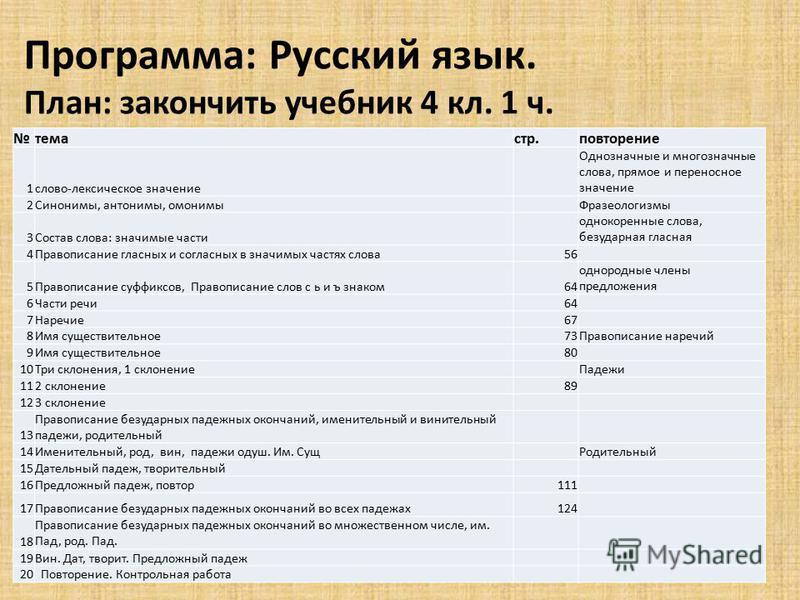 Программа: Русский язык.
План: закончить учебник 4 кл. 1 ч.

| № | тема | стр. | повторение |
|---|---|---|---|
| 1 | слово-лексическое значение | | Однозначные и многозначные слова, прямое и переносное значение |
| 2 | Синонимы, антонимы, омонимы | | Фразеологизмы |
| 3 | Состав слова: значимые части | | однокоренные слова, безударная гласная |
| 4 | Правописание гласных и согласных в значимых частях слова | 56 | |
| 5 | Правописание суффиксов, Правописание слов с ь и ъ знаком | 64 | однородные члены предложения |
| 6 | Части речи | 64 | |
| 7 | Наречие | 67 | |
| 8 | Имя существительное | 73 | Правописание наречий |
| 9 | Имя существительное | 80 | |
| 10 | Три склонения, 1 склонение | | Падежи |
| 11 | 2 склонение | 89 | |
| 12 | 3 склонение | | |
| 13 | Правописание безударных падежных окончаний, именительный и винительный падежи, родительный | | |
| 14 | Именительный, род, вин, падежи одуш. Им. Сущ | | Родительный |
| 15 | Дательный падеж, творительный | | |
| 16 | Предложный падеж, повтор | 111 | |
| 17 | Правописание безударных падежных окончаний во всех падежах | 124 | |
| 18 | Правописание безударных падежных окончаний во множественном числе, им. Пад, род. Пад. | | |
| 19 | Вин. Дат, творит. Предложный падеж | | |
| 20 | Повторение. Контрольная работа | | |

MyShared